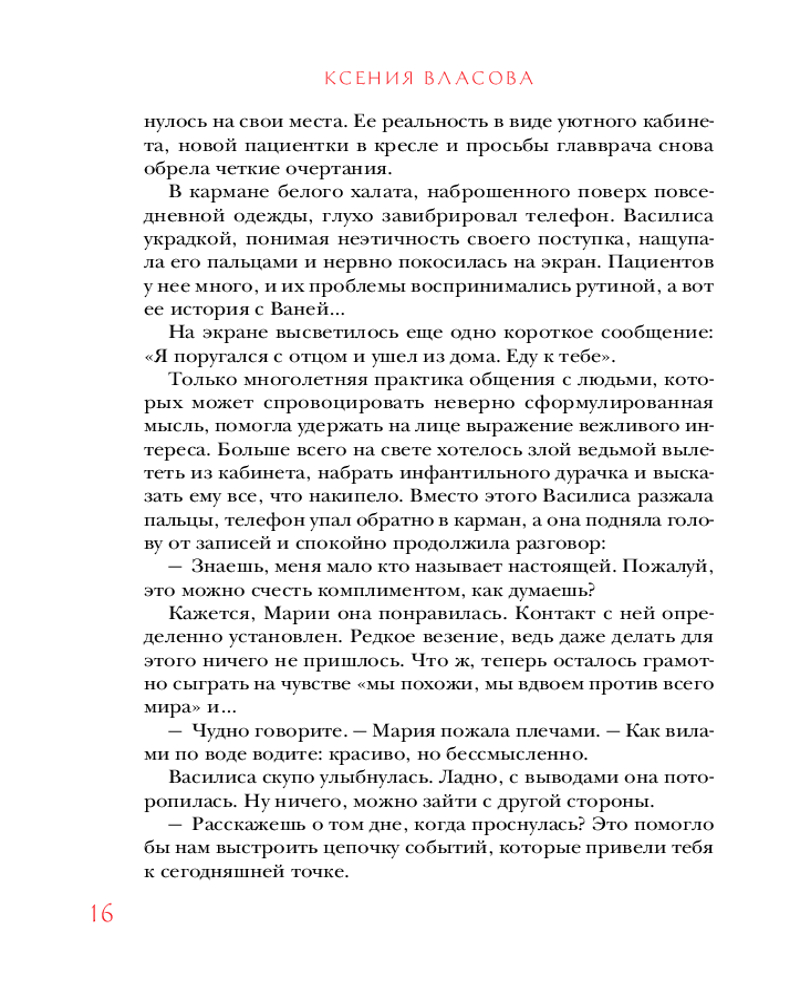 КСЕНИЯ ВЛАСОВА

нулось на свои места. Ее реальность в виде уютного кабинета, новой пациентки в кресле и просьбы главврача снова обрела четкие очертания.

В кармане белого халата, наброшенного поверх повседневной одежды, глухо завибрировал телефон. Василиса украдкой, понимая неэтичность своего поступка, нащупала его пальцами и нервно покосилась на экран. Пациентов у нее много, и их проблемы воспринимались рутиной, а вот ее история с Ваней...

На экране высветилось еще одно короткое сообщение: «Я поругался с отцом и ушел из дома. Еду к тебе».

Только многолетняя практика общения с людьми, которых может спровоцировать неверно сформулированная мысль, помогла удержать на лице выражение вежливого интереса. Больше всего на свете хотелось злой ведьмой вылететь из кабинета, набрать инфантильного дурачка и высказать ему все, что накипело. Вместо этого Василиса разжала пальцы, телефон упал обратно в карман, а она подняла голову от записей и спокойно продолжила разговор:

— Знаешь, меня мало кто называет настоящей. Пожалуй, это можно счесть комплиментом, как думаешь?

Кажется, Марии она понравилась. Контакт с ней определенно установлен. Редкое везение, ведь даже делать для этого ничего не пришлось. Что ж, теперь осталось грамотно сыграть на чувстве «мы похожи, мы вдвоем против всего мира» и...

— Чудно говорите. — Мария пожала плечами. — Как вилами по воде водите: красиво, но бессмысленно.

Василиса скупо улыбнулась. Ладно, с выводами она поторопилась. Ну ничего, можно зайти с другой стороны.

— Расскажешь о том дне, когда проснулась? Это помогло бы нам выстроить цепочку событий, которые привели тебя к сегодняшней точке.

16